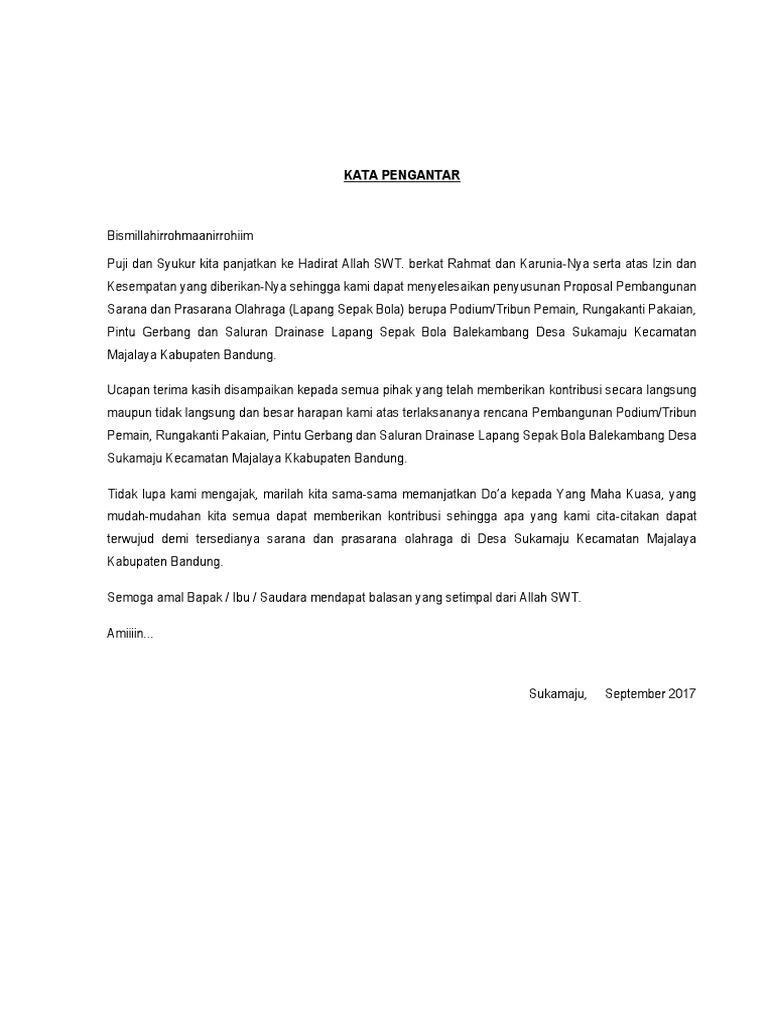 KATA PENGANTAR

Bismillahirrohmaanirrohiim

Puji dan Syukur kita panjatkan ke Hadirat Allah SWT. berkat Rahmat dan Karunia-Nya serta atas Izin dan Kesempatan yang diberikan-Nya sehingga kami dapat menyelesaikan penyusunan Proposal Pembangunan Sarana dan Prasarana Olahraga (Lapang Sepak Bola) berupa Podium/Tribun Pemain, Rungakanti Pakaian, Pintu Gerbang dan Saluran Drainase Lapang Sepak Bola Balekambang Desa Sukamaju Kecamatan Majalaya Kabupaten Bandung.

Ucapan terima kasih disampaikan kepada semua pihak yang telah memberikan kontribusi secara langsung maupun tidak langsung dan besar harapan kami atas terlaksananya rencana Pembangunan Podium/Tribun Pemain, Rungakanti Pakaian, Pintu Gerbang dan Saluran Drainase Lapang Sepak Bola Balekambang Desa Sukamaju Kecamatan Majalaya Kkabupaten Bandung.

Tidak lupa kami mengajak, marilah kita sama-sama memanjatkan Do'a kepada Yang Maha Kuasa, yang mudah-mudahan kita semua dapat memberikan kontribusi sehingga apa yang kami cita-citakan dapat terwujud demi tersedianya sarana dan prasarana olahraga di Desa Sukamaju Kecamatan Majalaya Kabupaten Bandung.

Semoga amal Bapak / Ibu / Saudara mendapat balasan yang setimpal dari Allah SWT.

Amiiiin...

Sukamaju, September 2017